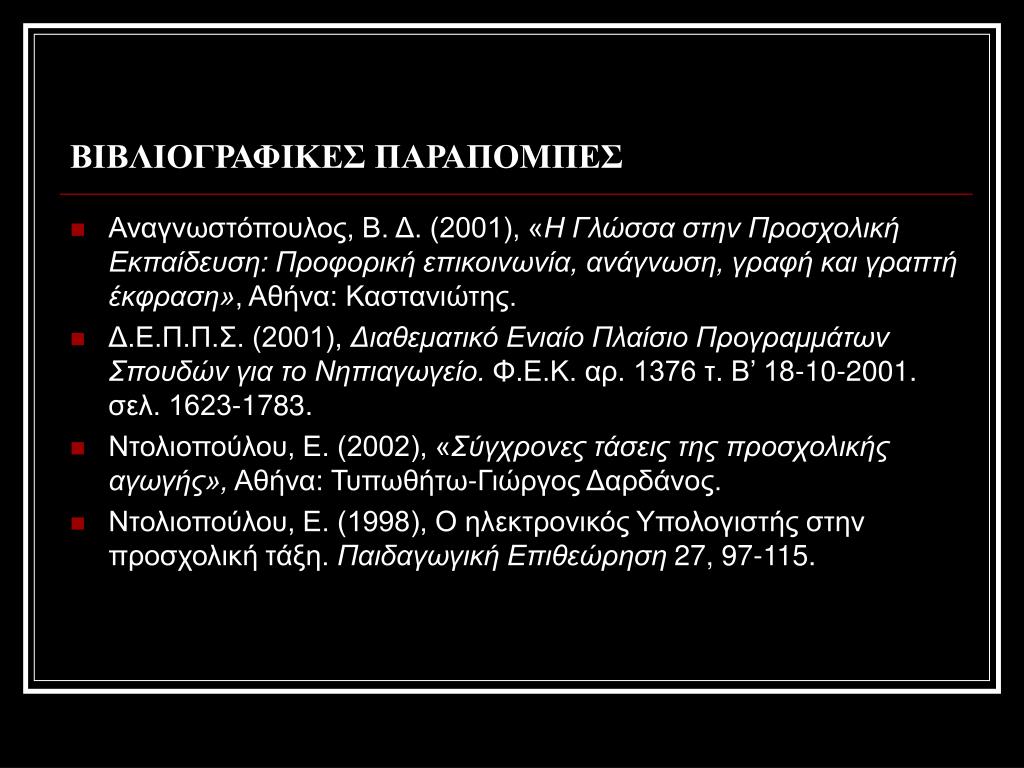 ΒΙΒΛΙΟΓΡΑΦΙΚΕΣ ΠΑΡΑΠΟΜΠΕΣ

Αναγνωστόπουλος, Β. Δ. (2001), «Η Γλώσσα στην Προσχολική Εκπαίδευση: Προφορική επικοινωνία, ανάγνωση, γραφή και γραπτή έκφραση», Αθήνα: Καστανιώτης.

Δ.Ε.Π.Π.Σ. (2001), Διαθεματικό Ενιαίο Πλαίσιο Προγραμμάτων Σπουδών για το Νηπιαγωγείο. Φ.Ε.Κ. αρ. 1376 τ. Β' 18-10-2001. σελ. 1623-1783.

Ντολιοπούλου, Ε. (2002), «Σύγχρονες τάσεις της προσχολικής αγωγής», Αθήνα: Τυπωθήτω-Γιώργος Δαρδάνος.

Ντολιοπούλου, Ε. (1998), Ο ηλεκτρονικός Υπολογιστής στην προσχολική τάξη. Παιδαγωγική Επιθεώρηση 27, 97-115.